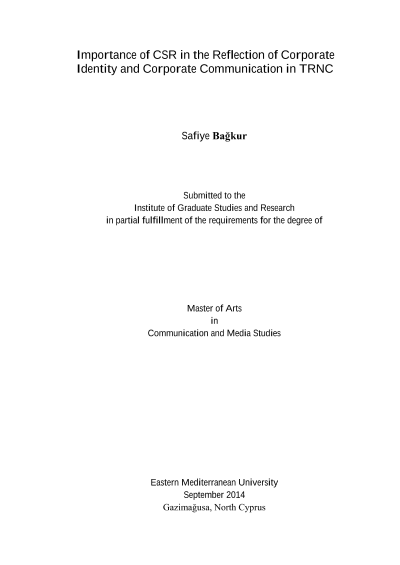 Importance of CSR in the Reflection of Corporate Identity and Corporate Communication in TRNC

Safiye Bağkur

Submitted to the
Institute of Graduate Studies and Research
in partial fulfillment of the requirements for the degree of

Master of Arts
in
Communication and Media Studies

Eastern Mediterranean University
September 2014
Gazimağusa, North Cyprus